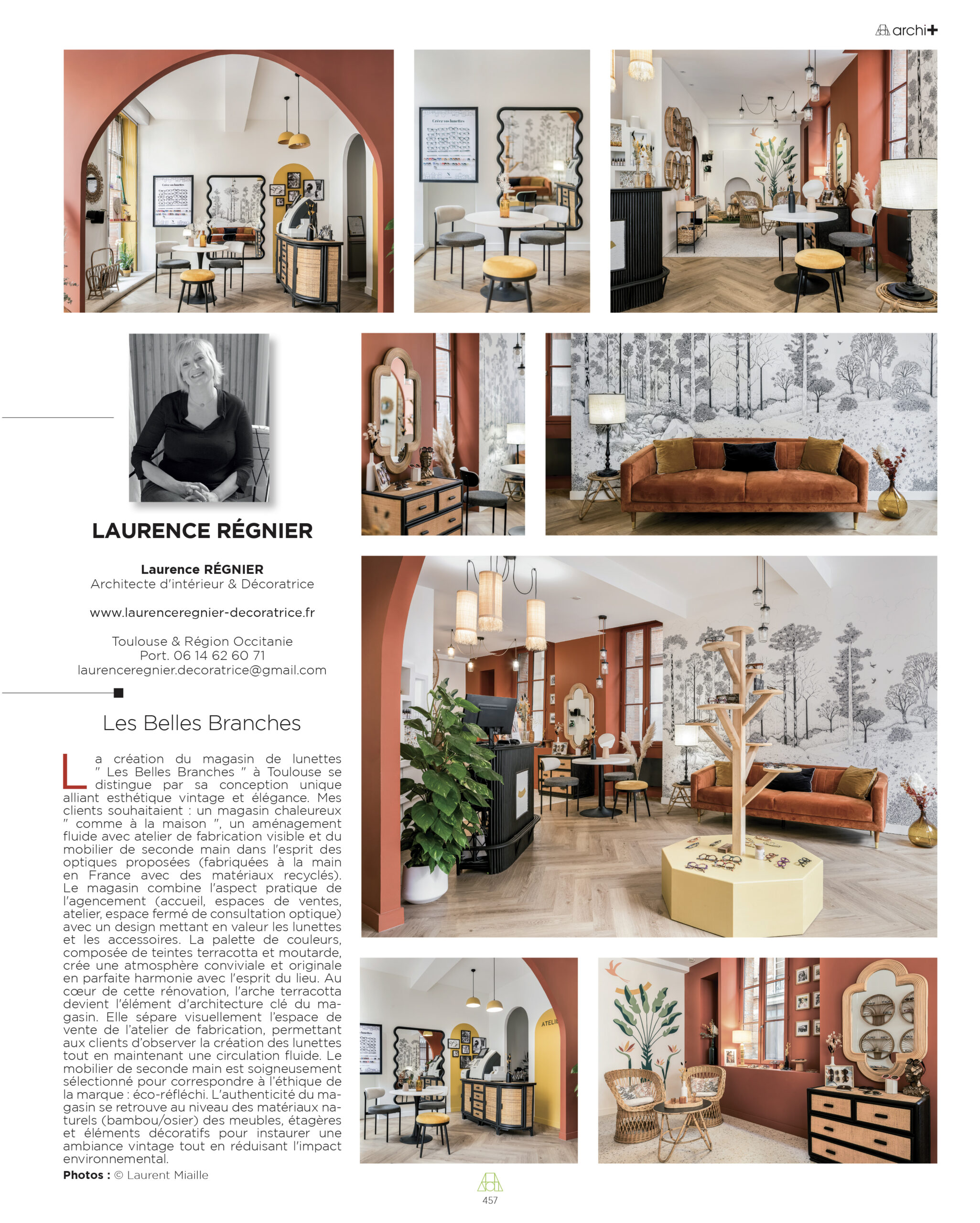 archi+

LAURENCE RÉGNIER

Laurence RÉGNIER
Architecte d'intérieur & Décoratrice

www.laurenceregnier-decoratrice.fr

Toulouse & Région Occitanie
Port. 06 14 62 60 71
laurenceregnier.decoratrice@gmail.com

Les Belles Branches

La création du magasin de lunettes " Les Belles Branches " à Toulouse se distingue par sa conception unique alliant esthétique vintage et élégance. Mes clients souhaitaient : un magasin chaleureux " comme à la maison ", un aménagement fluide avec atelier de fabrication visible et du mobilier de seconde main dans l'esprit des optiques proposées (fabriquées à la main en France avec des matériaux recyclés). Le magasin combine l'aspect pratique de l'agencement (accueil, espaces de ventes, atelier, espace fermé de consultation optique) avec un design mettant en valeur les lunettes et les accessoires. La palette de couleurs, composée de teintes terracotta et moutarde, crée une atmosphère conviviale et originale en parfaite harmonie avec l'esprit du lieu. Au cœur de cette rénovation, l'arche terracotta devient l'élément d'architecture clé du magasin. Elle sépare visuellement l'espace de vente de l'atelier de fabrication, permettant aux clients d'observer la création des lunettes tout en maintenant une circulation fluide. Le mobilier de seconde main est soigneusement sélectionné pour correspondre à l'éthique de la marque : éco-réfléchi. L'authenticité du magasin se retrouve au niveau des matériaux naturels (bambou/osier) des meubles, étagères et éléments décoratifs pour instaurer une ambiance vintage tout en réduisant l'impact environnemental.

Photos : © Laurent Miaille

457